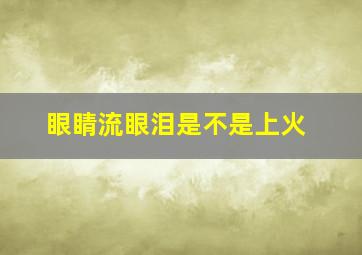 眼睛流眼泪是不是上火